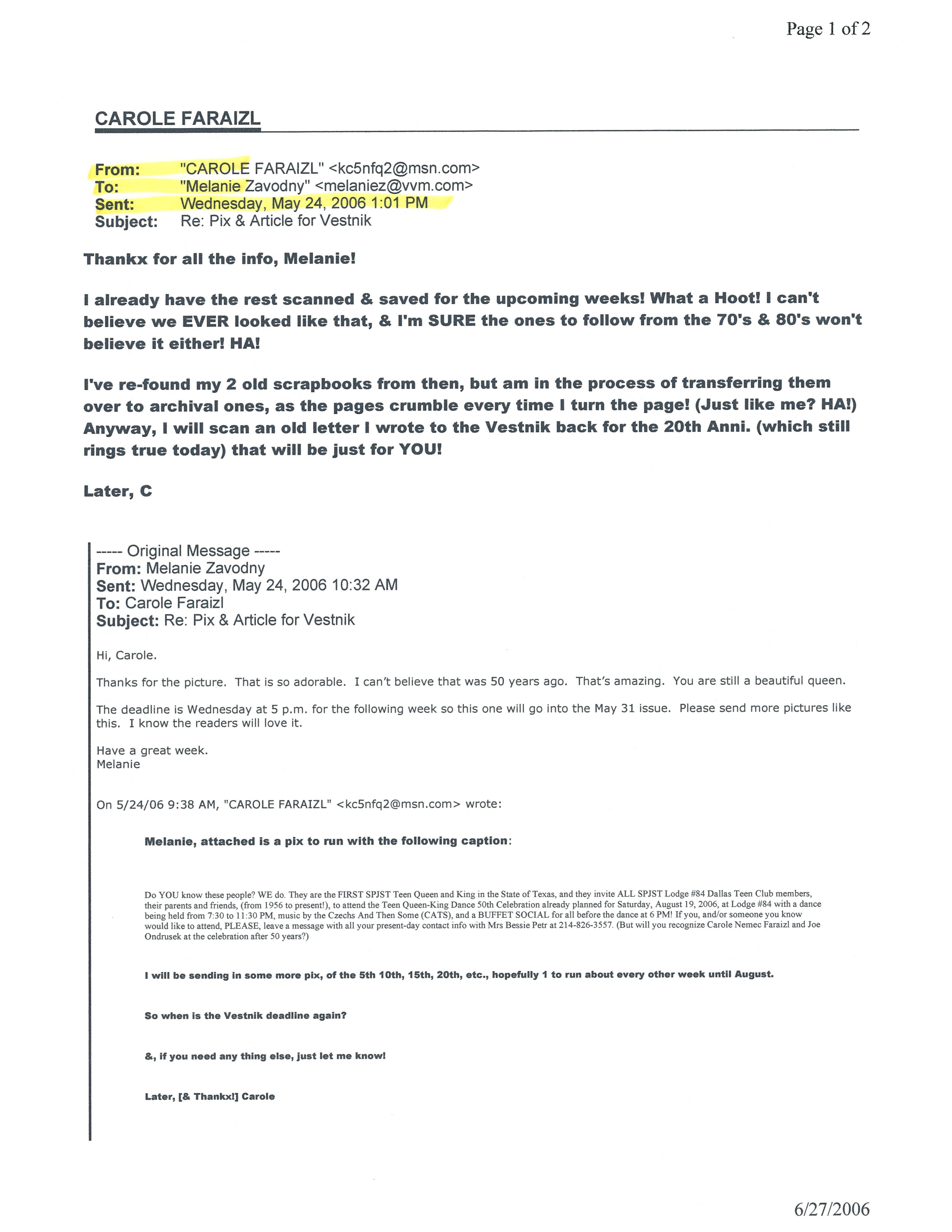 Page 1 of 2

CAROLE FARAIZL

From: "CAROLE FARAIZL" <kc5nfq2@msn.com>
To: "Melanie Zavodny" <melaniez@vvm.com>
Sent: Wednesday, May 24, 2006 1:01 PM
Subject: Re: Pix & Article for Vestnik

Thankx for all the info, Melanie!

I already have the rest scanned & saved for the upcoming weeks! What a Hoot! I can't believe we EVER looked like that, & I'm SURE the ones to follow from the 70's & 80's won't believe it either! HA!

I've re-found my 2 old scrapbooks from then, but am in the process of transferring them over to archival ones, as the pages crumble every time I turn the page! (Just like me? HA!) Anyway, I will scan an old letter I wrote to the Vestnik back for the 20th Anni. (which still rings true today) that will be just for YOU!

Later, C

----- Original Message -----
From: Melanie Zavodny
Sent: Wednesday, May 24, 2006 10:32 AM
To: Carole Faraizl
Subject: Re: Pix & Article for Vestnik

Hi, Carole.

Thanks for the picture. That is so adorable. I can't believe that was 50 years ago. That's amazing. You are still a beautiful queen.

The deadline is Wednesday at 5 p.m. for the following week so this one will go into the May 31 issue. Please send more pictures like this. I know the readers will love it.

Have a great week.
Melanie

On 5/24/06 9:38 AM, "CAROLE FARAIZL" <kc5nfq2@msn.com> wrote:

Melanie, attached is a pix to run with the following caption:

Do YOU know these people? WE do. They are the FIRST SPJST Teen Queen and King in the State of Texas, and they invite ALL SPJST Lodge #84 Dallas Teen Club members, their parents and friends, (from 1956 to present!), to attend the Teen Queen-King Dance 50th Celebration already planned for Saturday, August 19, 2006, at Lodge #84 with a dance being held from 7:30 to 11:30 PM, music by the Czechs And Then Some (CATS), and a BUFFET SOCIAL for all before the dance at 6 PM! If you, and/or someone you know would like to attend, PLEASE, leave a message with all your present-day contact info with Mrs Bessie Petr at 214-826-3557. (But will you recognize Carole Nemec Faraizl and Joe Ondrusek at the celebration after 50 years?)

I will be sending in some more pix, of the 5th 10th, 15th, 20th, etc., hopefully 1 to run about every other week until August.

So when is the Vestnik deadline again?

&, if you need any thing else, just let me know!

Later, [& Thankx!] Carole

6/27/2006